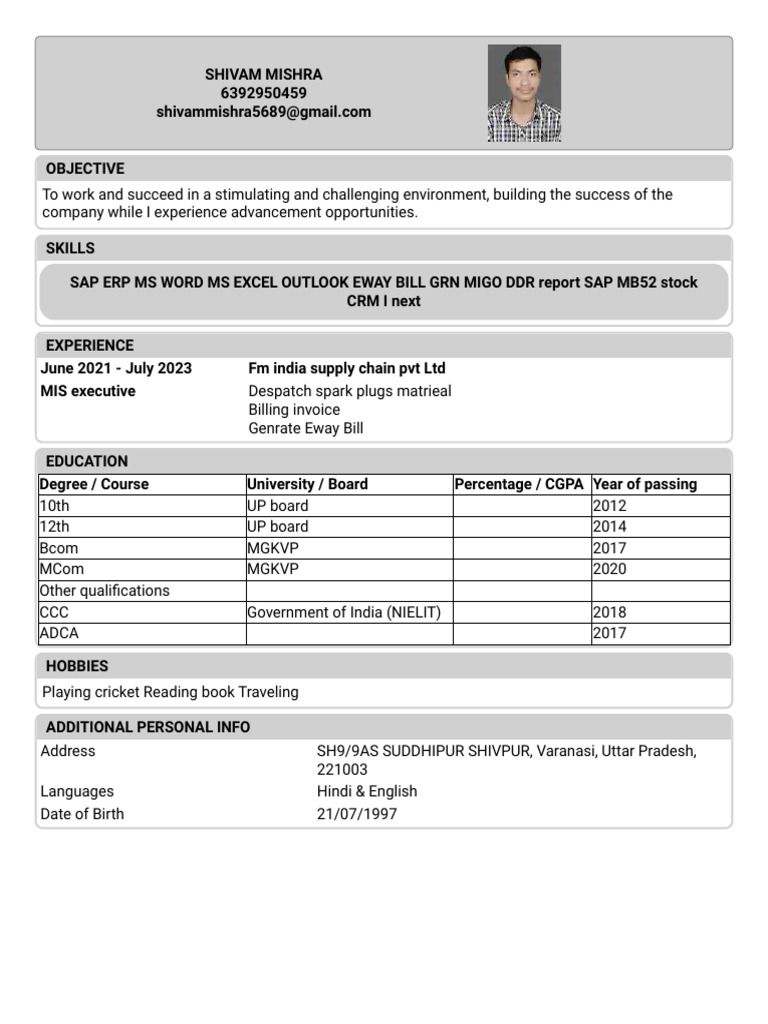 SHIVAM MISHRA
6392950459
shivammishra5689@gmail.com

OBJECTIVE

To work and succeed in a stimulating and challenging environment, building the success of the company while I experience advancement opportunities.

SKILLS

SAP ERP MS WORD MS EXCEL OUTLOOK EWAY BILL GRN MIGO DDR report SAP MB52 stock CRM I next

EXPERIENCE

June 2021 - July 2023
MIS executive

Fm india supply chain pvt Ltd
Despatch spark plugs matrieal
Billing invoice
Genrate Eway Bill

EDUCATION

| Degree / Course | University / Board | Percentage / CGPA | Year of passing |
|---|---|---|---|
| 10th | UP board | | 2012 |
| 12th | UP board | | 2014 |
| Bcom | MGKVP | | 2017 |
| MCom | MGKVP | | 2020 |
| Other qualifications | | | |
| CCC | Government of India (NIELIT) | | 2018 |
| ADCA | | | 2017 |

HOBBIES

Playing cricket Reading book Traveling

ADDITIONAL PERSONAL INFO

Address SH9/9AS SUDDHIPUR SHIVPUR, Varanasi, Uttar Pradesh, 221003
Languages Hindi & English
Date of Birth 21/07/1997